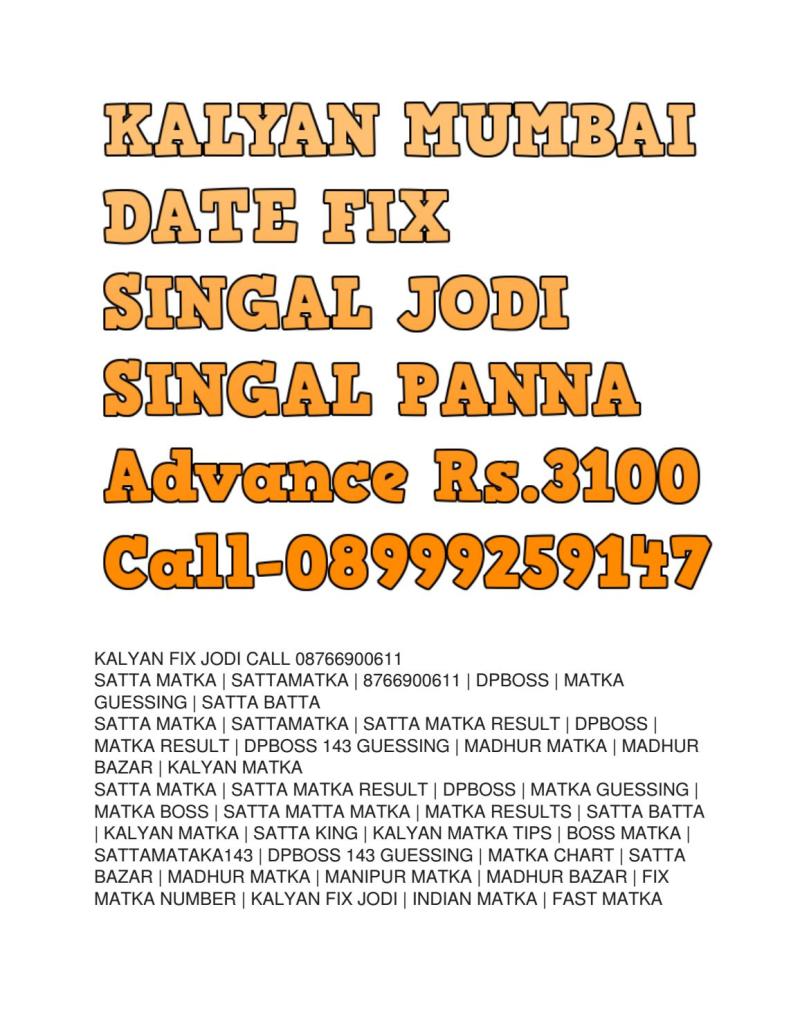 KALYAN MUMBAI
DATE FIX
SINGAL JODI
SINGAL PANNA
Advance Rs.3100
Call-08999259147

KALYAN FIX JODI CALL 08766900611
SATTA MATKA | SATTAMATKA | 8766900611 | DPBOSS | MATKA GUESSING | SATTA BATTA
SATTA MATKA | SATTAMATKA | SATTA MATKA RESULT | DPBOSS | MATKA RESULT | DPBOSS 143 GUESSING | MADHUR MATKA | MADHUR BAZAR | KALYAN MATKA
SATTA MATKA | SATTA MATKA RESULT | DPBOSS | MATKA GUESSING | MATKA BOSS | SATTA MATTA MATKA | MATKA RESULTS | SATTA BATTA | KALYAN MATKA | SATTA KING | KALYAN MATKA TIPS | BOSS MATKA | SATTAMATAKA143 | DPBOSS 143 GUESSING | MATKA CHART | SATTA BAZAR | MADHUR MATKA | MANIPUR MATKA | MADHUR BAZAR | FIX MATKA NUMBER | KALYAN FIX JODI | INDIAN MATKA | FAST MATKA